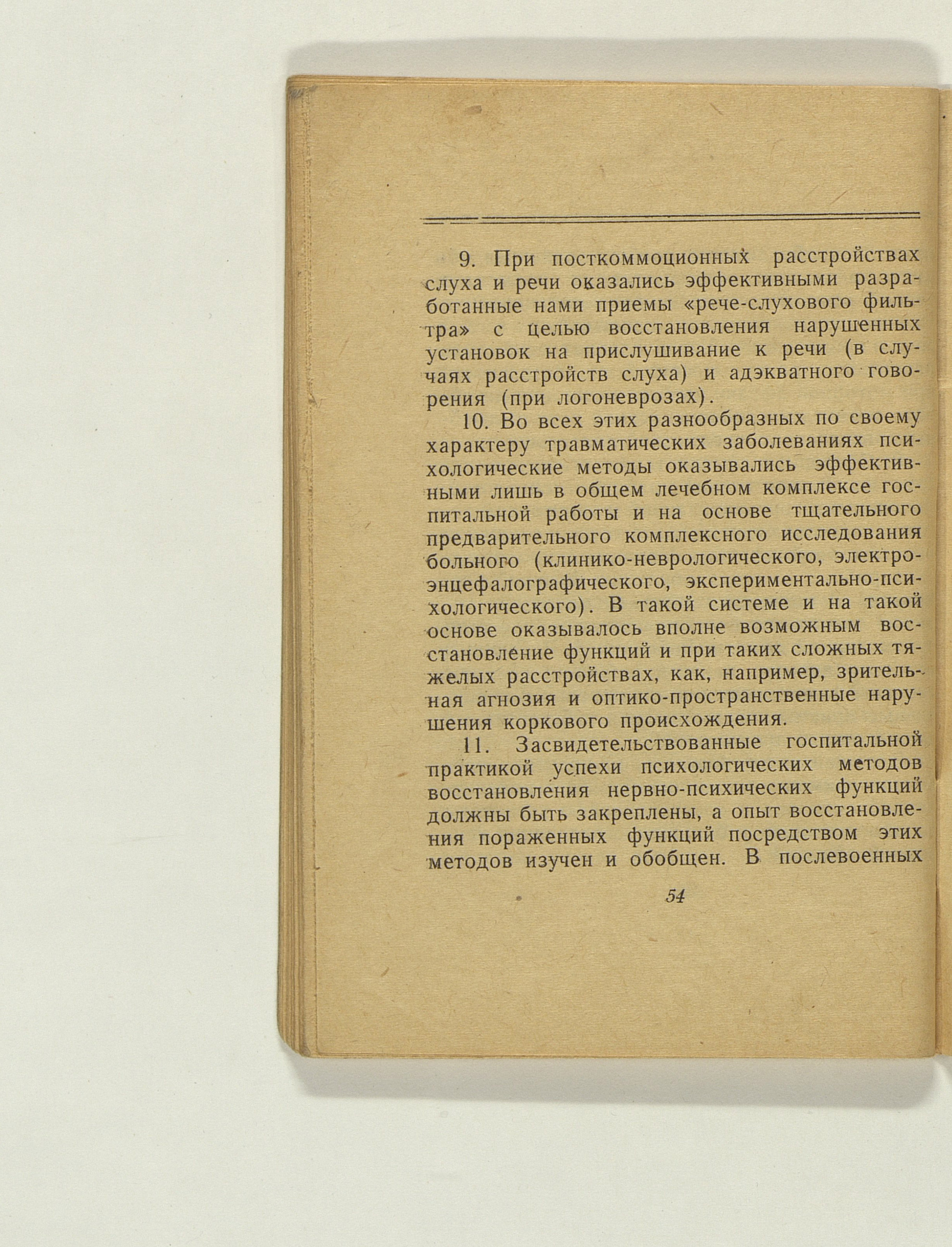 9. При посткоммоционных расстройствах слуха и речи оказались эффективными разработанные нами приемы «рече-слухового фильтра» с целью восстановления нарушенных установок на прислушивание к речи (в случаях расстройств слуха) и адэкватного говорения (при логоневрозах).

10. Во всех этих разнообразных по своему характеру травматических заболеваниях психологические методы оказывались эффективными лишь в общем лечебном комплексе госпитальной работы и на основе тщательного предварительного комплексного исследования больного (клинико-неврологического, электроэнцефалографического, экспериментально-психологического). В такой системе и на такой основе оказывалось вполне возможным восстановление функций и при таких сложных тяжелых расстройствах, как, например, зрительная агнозия и оптико-пространственные нарушения коркового происхождения.

11. Засвидетельствованные госпитальной практикой успехи психологических методов восстановления нервно-психических функций должны быть закреплены, а опыт восстановления пораженных функций посредством этих методов изучен и обобщен. В послевоенных

54